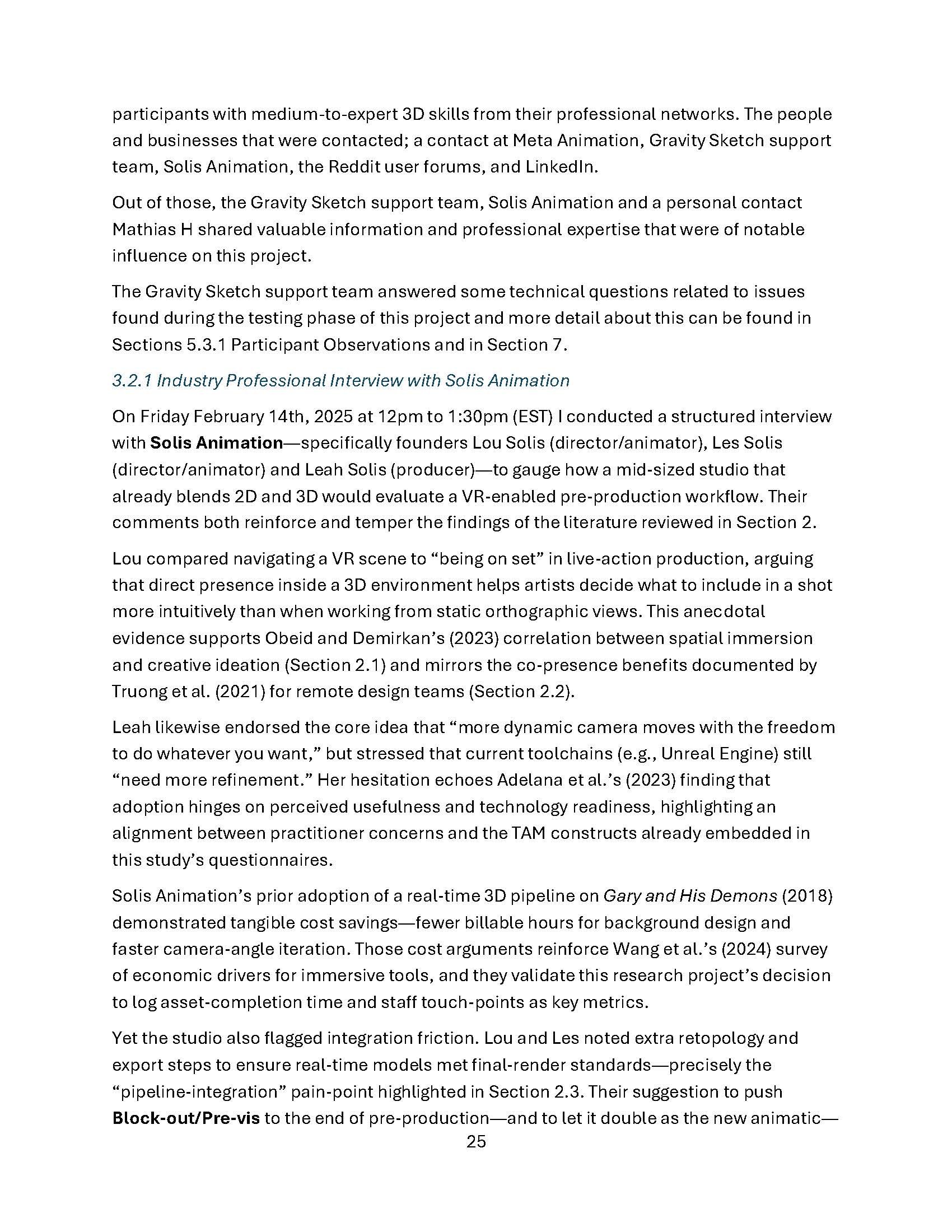 participants with medium-to-expert 3D skills from their professional networks. The people and businesses that were contacted; a contact at Meta Animation, Gravity Sketch support team, Solis Animation, the Reddit user forums, and LinkedIn.

Out of those, the Gravity Sketch support team, Solis Animation and a personal contact Mathias H shared valuable information and professional expertise that were of notable influence on this project.

The Gravity Sketch support team answered some technical questions related to issues found during the testing phase of this project and more detail about this can be found in Sections 5.3.1 Participant Observations and in Section 7.

3.2.1 Industry Professional Interview with Solis Animation

On Friday February 14th, 2025 at 12pm to 1:30pm (EST) I conducted a structured interview with Solis Animation—specifically founders Lou Solis (director/animator), Les Solis (director/animator) and Leah Solis (producer)—to gauge how a mid-sized studio that already blends 2D and 3D would evaluate a VR-enabled pre-production workflow. Their comments both reinforce and temper the findings of the literature reviewed in Section 2.

Lou compared navigating a VR scene to "being on set" in live-action production, arguing that direct presence inside a 3D environment helps artists decide what to include in a shot more intuitively than when working from static orthographic views. This anecdotal evidence supports Obeid and Demirkan's (2023) correlation between spatial immersion and creative ideation (Section 2.1) and mirrors the co-presence benefits documented by Truong et al. (2021) for remote design teams (Section 2.2).

Leah likewise endorsed the core idea that "more dynamic camera moves with the freedom to do whatever you want," but stressed that current toolchains (e.g., Unreal Engine) still "need more refinement." Her hesitation echoes Adelana et al.'s (2023) finding that adoption hinges on perceived usefulness and technology readiness, highlighting an alignment between practitioner concerns and the TAM constructs already embedded in this study's questionnaires.

Solis Animation's prior adoption of a real-time 3D pipeline on Gary and His Demons (2018) demonstrated tangible cost savings—fewer billable hours for background design and faster camera-angle iteration. Those cost arguments reinforce Wang et al.'s (2024) survey of economic drivers for immersive tools, and they validate this research project's decision to log asset-completion time and staff touch-points as key metrics.

Yet the studio also flagged integration friction. Lou and Les noted extra retopology and export steps to ensure real-time models met final-render standards—precisely the "pipeline-integration" pain-point highlighted in Section 2.3. Their suggestion to push Block-out/Pre-vis to the end of pre-production—and to let it double as the new animatic—

25